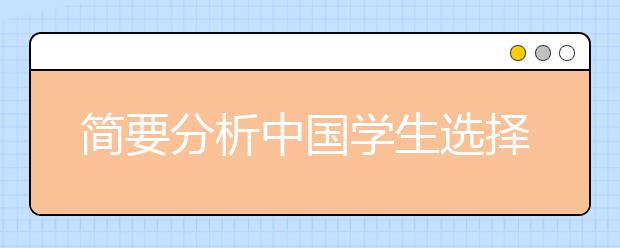 简要分析中国学生选择